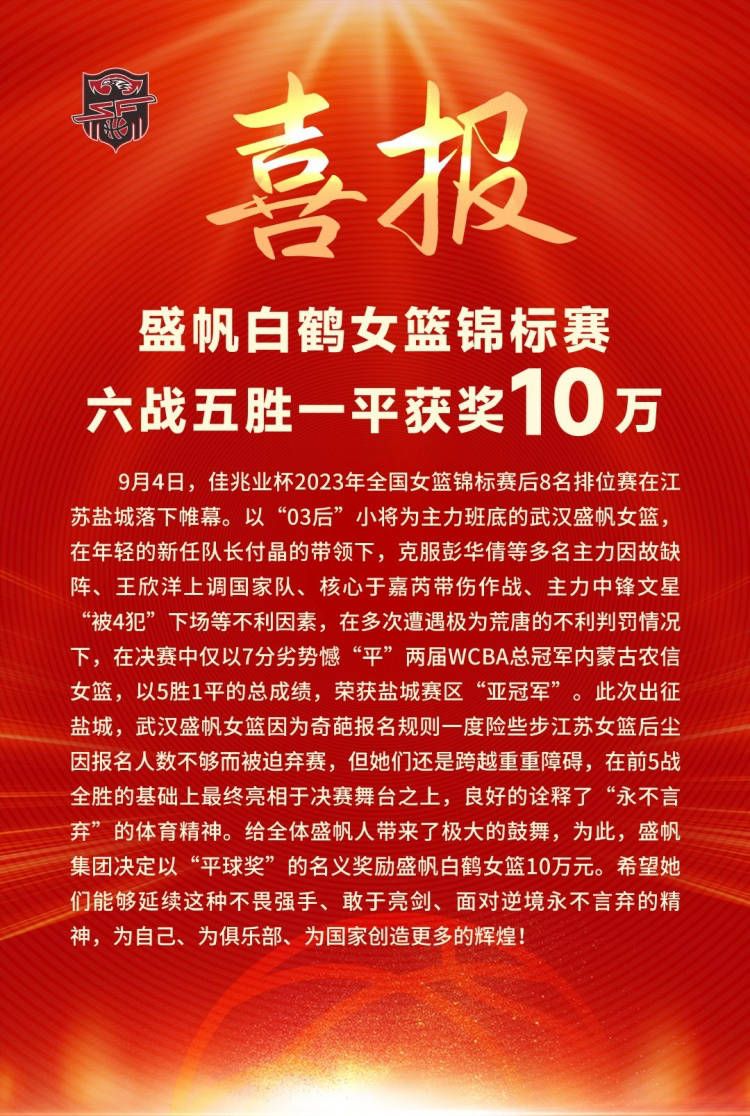 喜报

盛帆白鹤女篮锦标赛
六战五胜一平获奖10万

9月4日，佳兆业杯2023年全国女篮锦标赛后8名排位赛在江苏盐城落下帷幕。以“03后”小将为主力班底的武汉盛帆女篮，在年轻的新任队长付晶的带领下，克服彭华倩等多名主力因故缺阵、王欣洋上调国家队、核心于嘉芮带伤作战、主力中锋文星“被4犯”下场等不利因素，在多次遭遇极为荒唐的不利判罚情况下，在决赛中仅以7分劣势憾“平”两届WCBA总冠军内蒙古农信女篮，以5胜1平的总成绩，荣获盐城赛区“亚冠军”。此次出征盐城，武汉盛帆女篮因为奇葩报名规则一度险些步江苏女篮后尘因报名人数不够而被迫弃赛，但她们还是跨越重重障碍，在前5战全胜的基础上最终亮相于决赛舞台之上，良好的诠释了“永不言弃”的体育精神。给全体盛帆人带来了极大的鼓舞，为此，盛帆集团决定以“平球奖”的名义奖励盛帆白鹤女篮10万元。希望她们能够延续这种不畏强手、敢于亮剑、面对逆境永不言弃的精神，为自己、为俱乐部、为国家创造更多的辉煌！